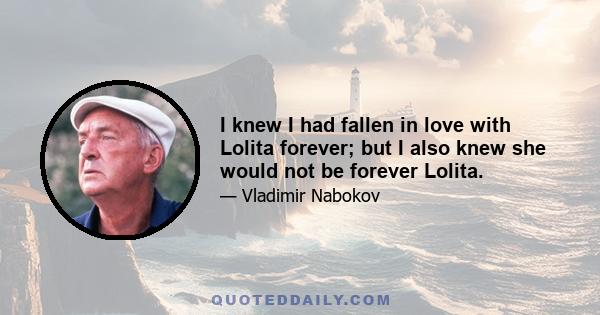 I knew I had fallen in love with Lolita forever; but I also knew she would not be forever Lolita.

— Vladimir Nabokov

QUOTEDDAILY.COM